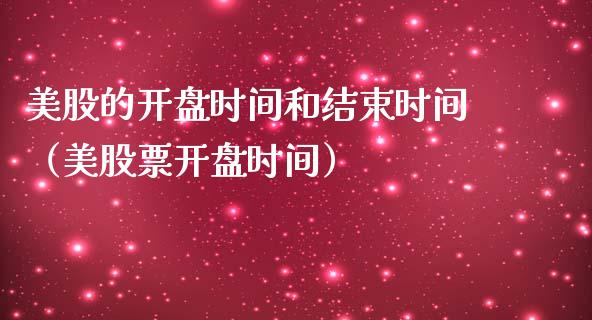 美股的开盘时间和结束时间（美股票开盘时间）